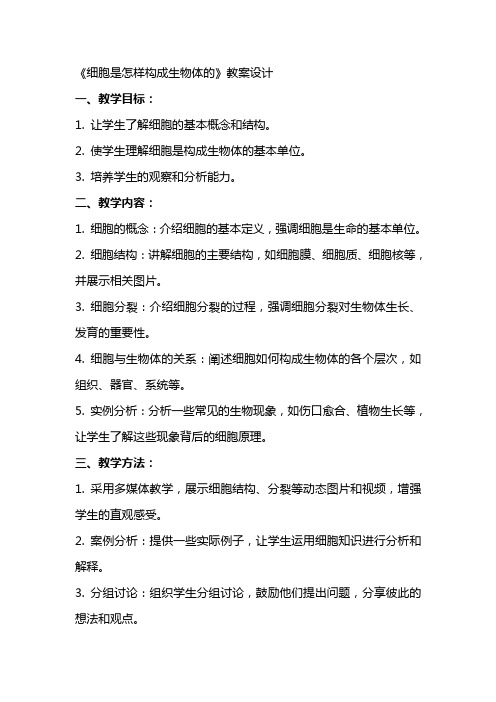 《细胞是怎样构成生物体的》教案设计

一、教学目标：

1. 让学生了解细胞的基本概念和结构。

2. 使学生理解细胞是构成生物体的基本单位。

3. 培养学生的观察和分析能力。

二、教学内容：

1. 细胞的概念：介绍细胞的基本定义，强调细胞是生命的基本单位。

2. 细胞结构：讲解细胞的主要结构，如细胞膜、细胞质、细胞核等，并展示相关图片。

3. 细胞分裂：介绍细胞分裂的过程，强调细胞分裂对生物体生长、发育的重要性。

4. 细胞与生物体的关系：阐述细胞如何构成生物体的各个层次，如组织、器官、系统等。

5. 实例分析：分析一些常见的生物现象，如伤口愈合、植物生长等，让学生了解这些现象背后的细胞原理。

三、教学方法：

1. 采用多媒体教学，展示细胞结构、分裂等动态图片和视频，增强学生的直观感受。

2. 案例分析：提供一些实际例子，让学生运用细胞知识进行分析和解释。

3. 分组讨论：组织学生分组讨论，鼓励他们提出问题，分享彼此的想法和观点。